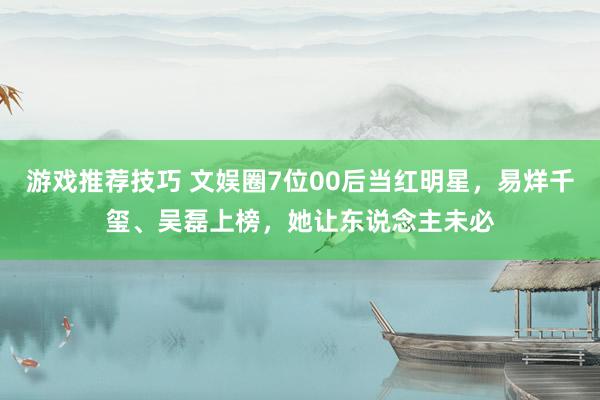 游戏推荐技巧 文娱圈7位00后当红明星，易烊千玺、吴磊上榜，她让东说念主未必